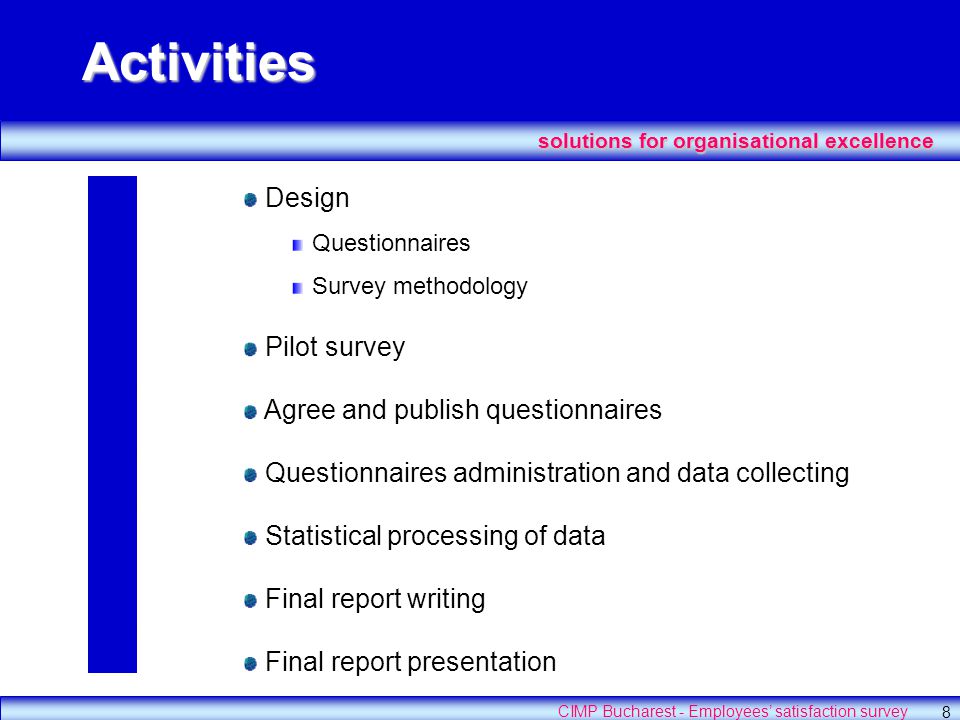 Activities

solutions for organisational excellence

Design

Questionnaires

Survey methodology

Pilot survey

Agree and publish questionnaires

Questionnaires administration and data collecting

Statistical processing of data

Final report writing

Final report presentation

CIMP Bucharest - Employees' satisfaction survey 8